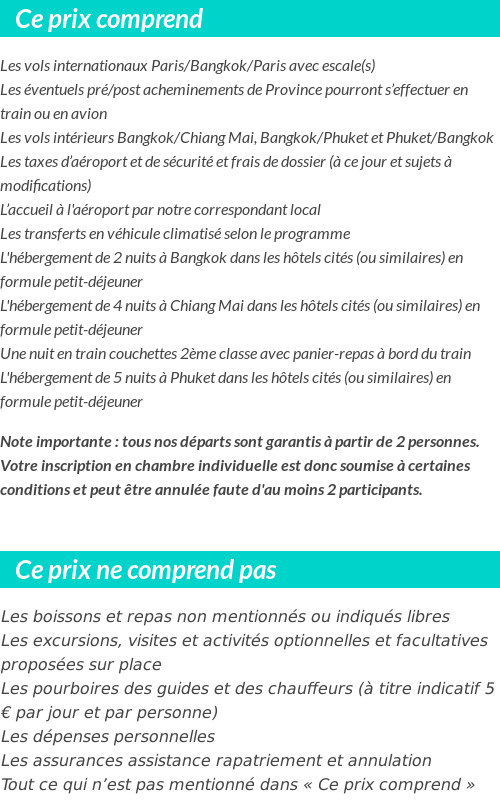 Ce prix comprend

Les vols internationaux Paris/Bangkok/Paris avec escale(s)
Les éventuels pré/post acheminements de Province pourront s'effectuer en train ou en avion
Les vols intérieurs Bangkok/Chiang Mai, Bangkok/Phuket et Phuket/Bangkok
Les taxes d'aéroport et de sécurité et frais de dossier (à ce jour et sujets à modifications)
L'accueil à l'aéroport par notre correspondant local
Les transferts en véhicule climatisé selon le programme
L'hébergement de 2 nuits à Bangkok dans les hôtels cités (ou similaires) en formule petit-déjeuner
L'hébergement de 4 nuits à Chiang Mai dans les hôtels cités (ou similaires) en formule petit-déjeuner
Une nuit en train couchettes 2ème classe avec panier-repas à bord du train
L'hébergement de 5 nuits à Phuket dans les hôtels cités (ou similaires) en formule petit-déjeuner

Note importante : tous nos départs sont garantis à partir de 2 personnes. Votre inscription en chambre individuelle est donc soumise à certaines conditions et peut être annulée faute d'au moins 2 participants.

Ce prix ne comprend pas

Les boissons et repas non mentionnés ou indiqués libres
Les excursions, visites et activités optionnelles et facultatives proposées sur place
Les pourboires des guides et des chauffeurs (à titre indicatif 5 € par jour et par personne)
Les dépenses personnelles
Les assurances assistance rapatriement et annulation
Tout ce qui n'est pas mentionné dans « Ce prix comprend »